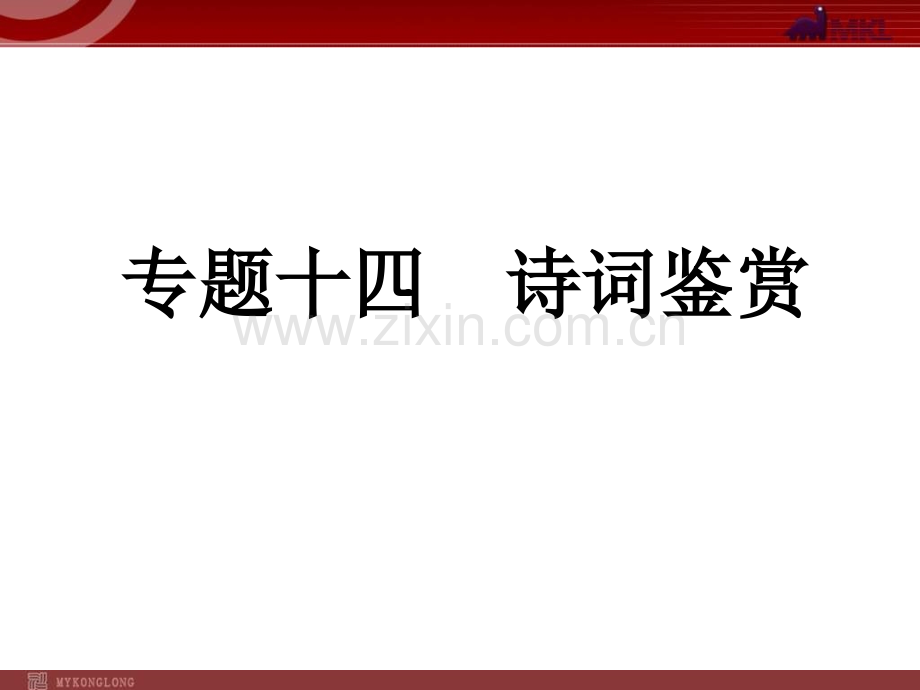 MKL

专题十四　诗词鉴赏

www.zixin.com.cn

MYKONGLONG